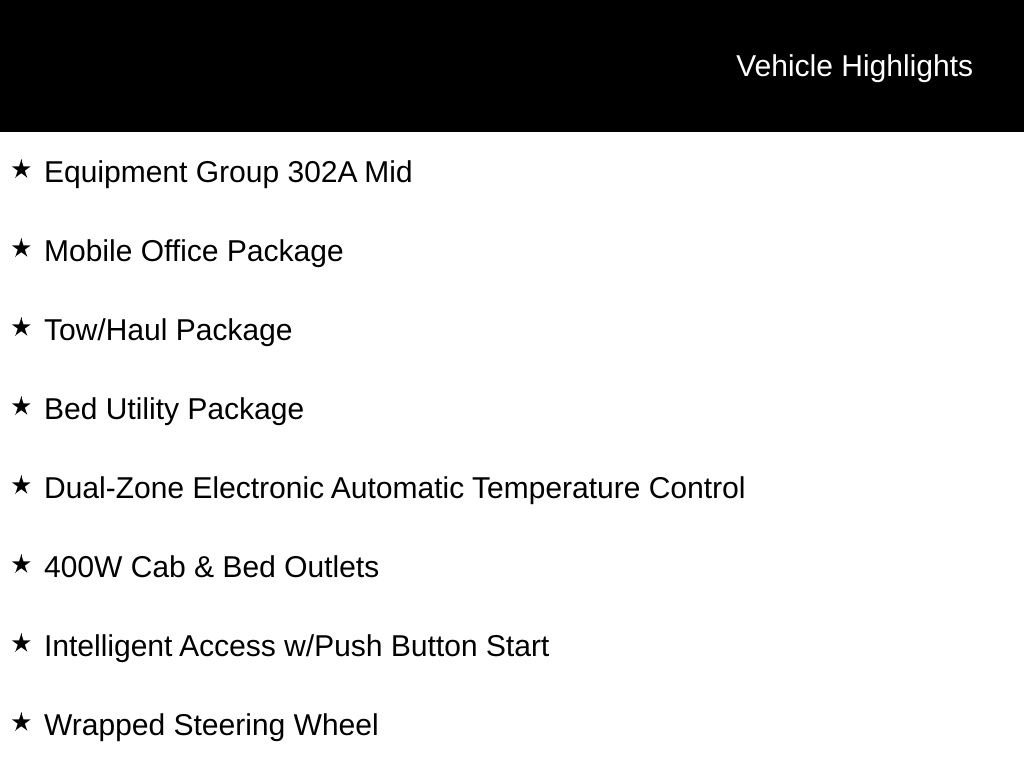 Vehicle Highlights

★ Equipment Group 302A Mid

★ Mobile Office Package

★ Tow/Haul Package

★ Bed Utility Package

★ Dual-Zone Electronic Automatic Temperature Control

★ 400W Cab & Bed Outlets

★ Intelligent Access w/Push Button Start

★ Wrapped Steering Wheel